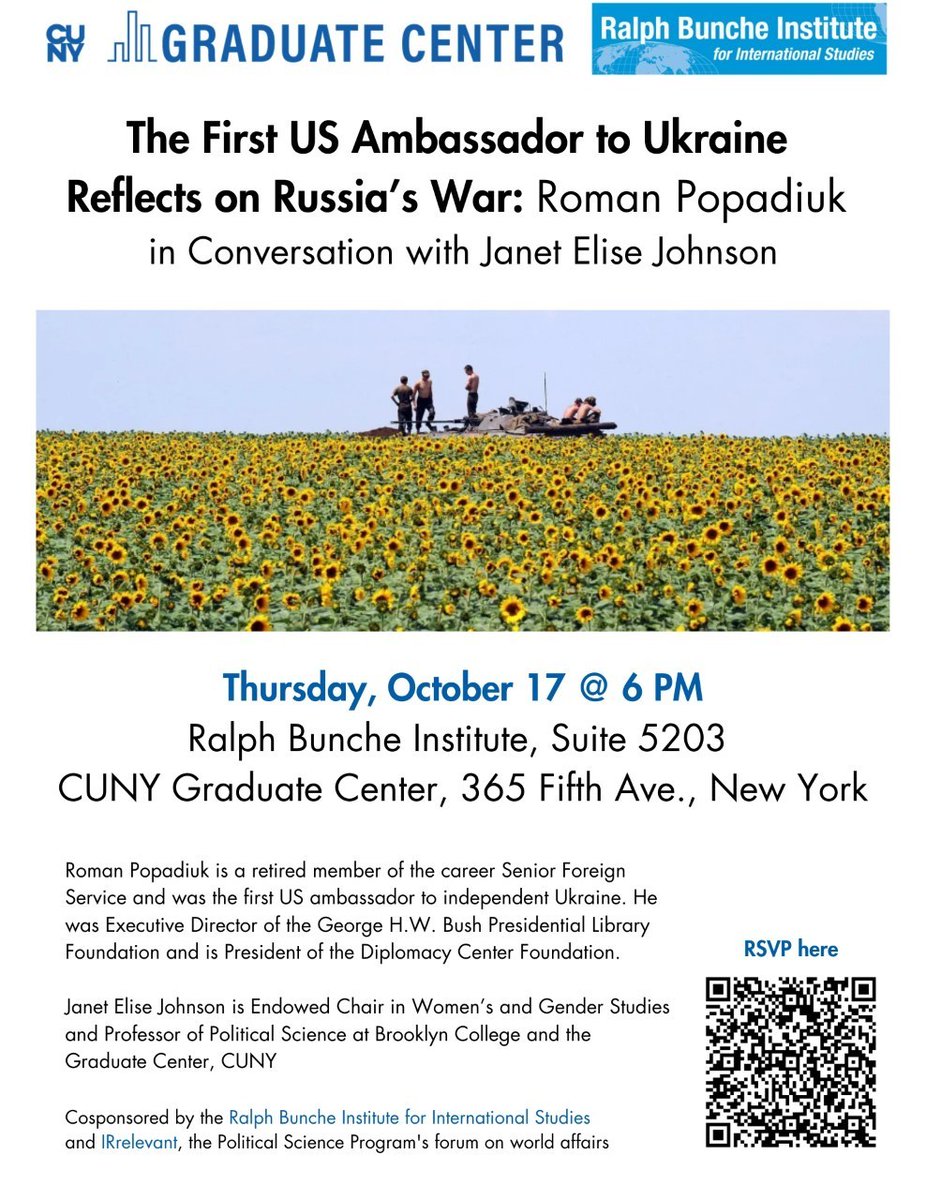 CUNY GRADUATE CENTER

Ralph Bunche Institute for International Studies

The First US Ambassador to Ukraine Reflects on Russia's War: Roman Popadiuk in Conversation with Janet Elise Johnson

Thursday, October 17 @ 6 PM
Ralph Bunche Institute, Suite 5203
CUNY Graduate Center, 365 Fifth Ave., New York

Roman Popadiuk is a retired member of the career Senior Foreign Service and was the first US ambassador to independent Ukraine. He was Executive Director of the George H.W. Bush Presidential Library Foundation and is President of the Diplomacy Center Foundation.

Janet Elise Johnson is Endowed Chair in Women's and Gender Studies and Professor of Political Science at Brooklyn College and the Graduate Center, CUNY

Cosponsored by the Ralph Bunche Institute for International Studies and IRrelevant, the Political Science Program's forum on world affairs

RSVP here